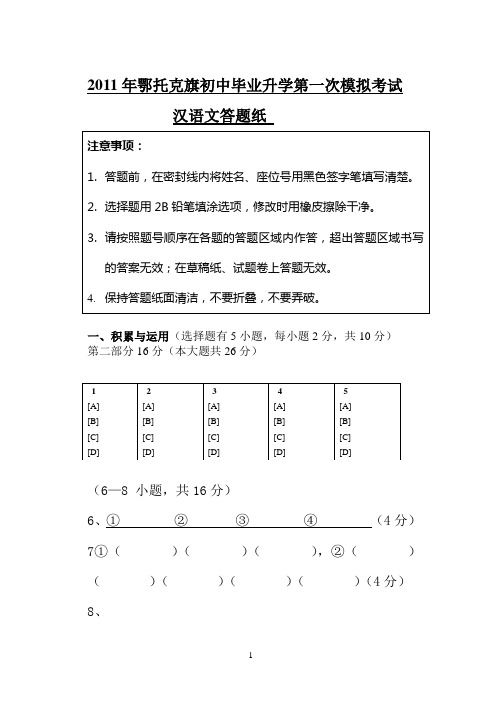 2011 年鄂托克旗初中毕业升学第一次模拟考试

汉语文答题纸

注意事项：

1. 答题前，在密封线内将姓名、座位号用黑色签字笔填写清楚。

2. 选择题用 2B 铅笔填涂选项，修改时用橡皮擦除干净。

3. 请按照题号顺序在各题的答题区域内作答，超出答题区域书写的答案无效；在草稿纸、试题卷上答题无效。

4. 保持答题纸面清洁，不要折叠，不要弄破。

一、积累与运用（选择题有 5 小题，每小题 2 分，共 10 分）
第二部分 16 分（本大题共 26 分）

| 1 | 2 | 3 | 4 | 5 |
|---|---|---|---|---|
| [A] | [A] | [A] | [A] | [A] |
| [B] | [B] | [B] | [B] | [B] |
| [C] | [C] | [C] | [C] | [C] |
| [D] | [D] | [D] | [D] | [D] |

（6—8 小题，共 16 分）

6、① ② ③ ④ （4 分）

7① （ ）（ ）（ ），② （ ）
（ ）（ ）（ ）（ ）（4 分）

8、

1